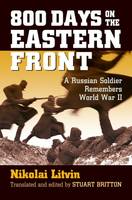 800 DAYS ON THE EASTERN FRONT

A Russian Soldier Remembers World War II

Nikolai Litvin

Translated and edited by STUART BRITTON